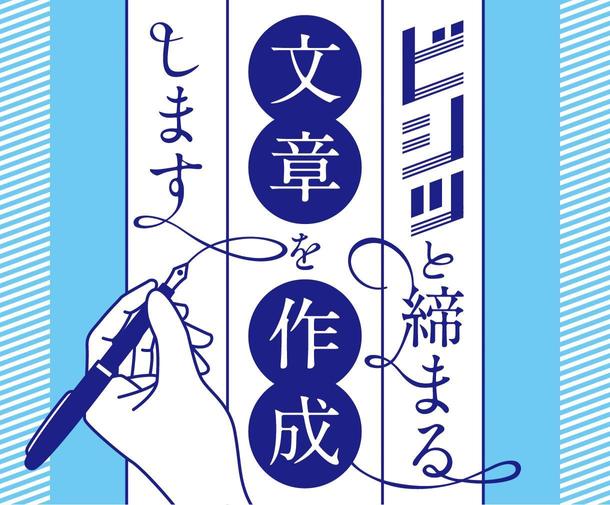 ビシッと締まる
文章を作成
します